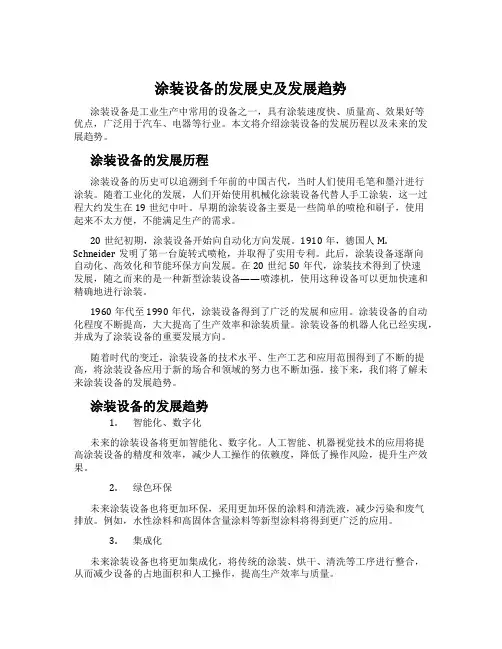 涂装设备的发展史及发展趋势

涂装设备是工业生产中常用的设备之一，具有涂装速度快、质量高、效果好等优点，广泛用于汽车、电器等行业。本文将介绍涂装设备的发展历程以及未来的发展趋势。

涂装设备的发展历程

涂装设备的历史可以追溯到千年前的中国古代，当时人们使用毛笔和墨汁进行涂装。随着工业化的发展，人们开始使用机械化涂装设备代替人手工涂装，这一过程大约发生在 19 世纪中叶。早期的涂装设备主要是一些简单的喷枪和刷子，使用起来不太方便，不能满足生产的需求。

20 世纪初期，涂装设备开始向自动化方向发展。1910 年，德国人 M. Schneider 发明了第一台旋转式喷枪，并取得了实用专利。此后，涂装设备逐渐向自动化、高效化和节能环保方向发展。在 20 世纪 50 年代，涂装技术得到了快速发展，随之而来的是一种新型涂装设备——喷漆机，使用这种设备可以更加快速和精确地进行涂装。

1960 年代至 1990 年代，涂装设备得到了广泛的发展和应用。涂装设备的自动化程度不断提高，大大提高了生产效率和涂装质量。涂装设备的机器人化已经实现，并成为了涂装设备的重要发展方向。

随着时代的变迁，涂装设备的技术水平、生产工艺和应用范围得到了不断的提高，将涂装设备应用于新的场合和领域的努力也不断加强。接下来，我们将了解未来涂装设备的发展趋势。

涂装设备的发展趋势

1. 智能化、数字化

未来的涂装设备将更加智能化、数字化。人工智能、机器视觉技术的应用将提高涂装设备的精度和效率，减少人工操作的依赖度，降低了操作风险，提升生产效果。

2. 绿色环保

未来涂装设备也将更加环保，采用更加环保的涂料和清洗液，减少污染和废气排放。例如，水性涂料和高固体含量涂料等新型涂料将得到更广泛的应用。

3. 集成化

未来涂装设备也将更加集成化，将传统的涂装、烘干、清洗等工序进行整合，从而减少设备的占地面积和人工操作，提高生产效率与质量。